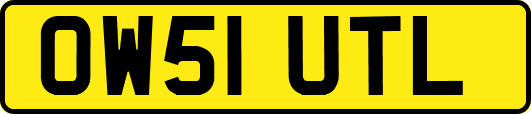 OW51 UTL